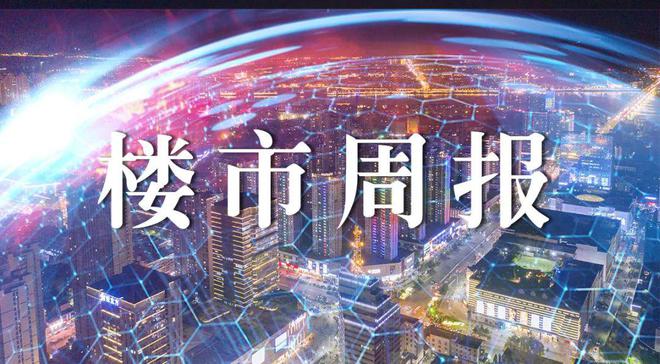 楼市周报